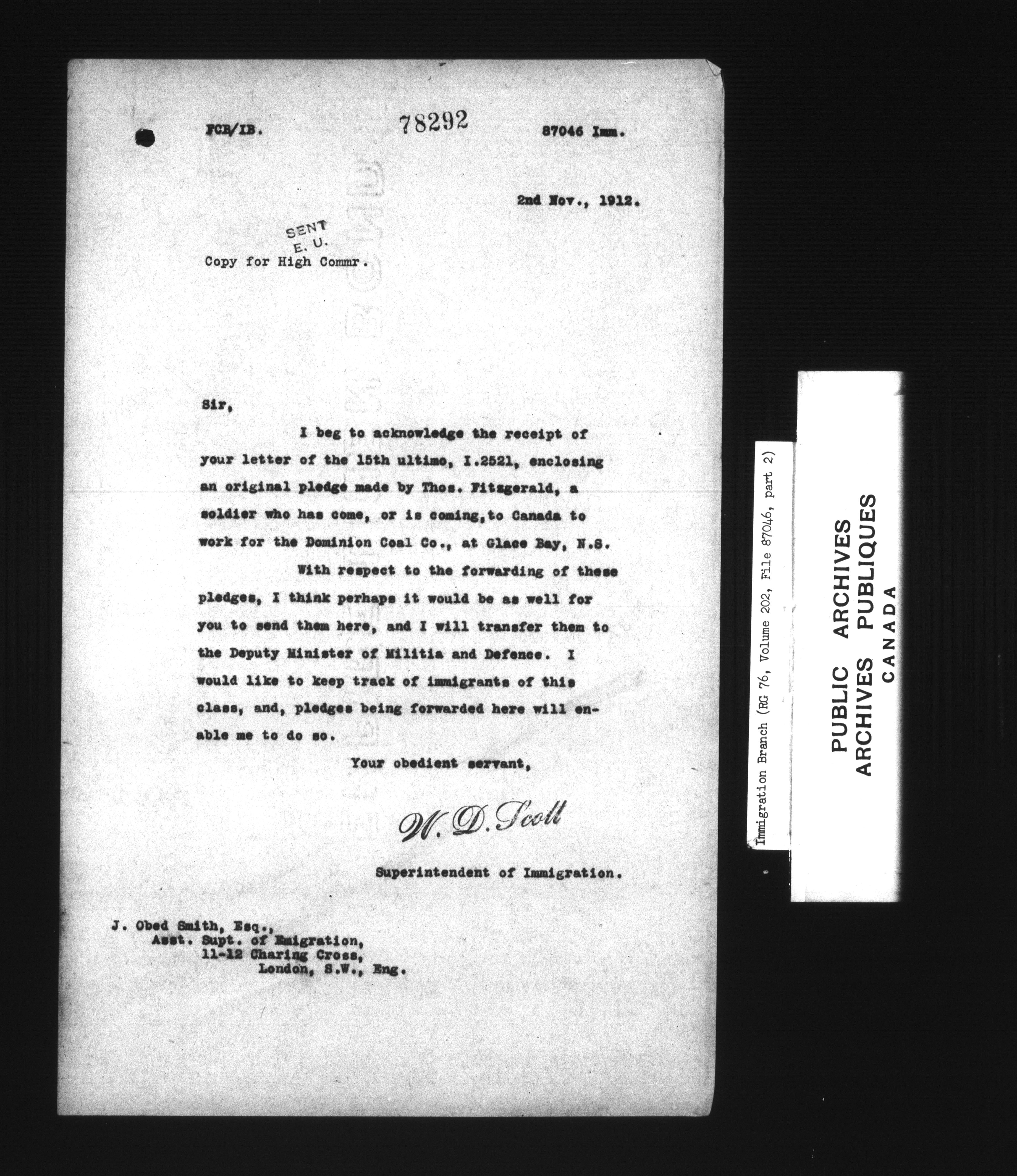 FCB/IB.                78292                87046 Imm.

2nd Nov., 1912.

SENT
E. U.
Copy for High Commr.

Sir,

I beg to acknowledge the receipt of your letter of the 15th ultimo, I.2521, enclosing an original pledge made by Thos. Fitzgerald, a soldier who has come, or is coming, to Canada to work for the Dominion Coal Co., at Glace Bay, N.S.

With respect to the forwarding of these pledges, I think perhaps it would be as well for you to send them here, and I will transfer them to the Deputy Minister of Militia and Defence. I would like to keep track of immigrants of this class, and, pledges being forwarded here will enable me to do so.

Your obedient servant,

W. D. Scott

Superintendent of Immigration.

J. Obed Smith, Esq.,
Asst. Supt. of Emigration,
11-12 Charing Cross,
London, S.W., Eng.

Immigration Branch (RG 76, Volume 202, File 87046, part 2)

PUBLIC ARCHIVES
ARCHIVES PUBLIQUES
CANADA